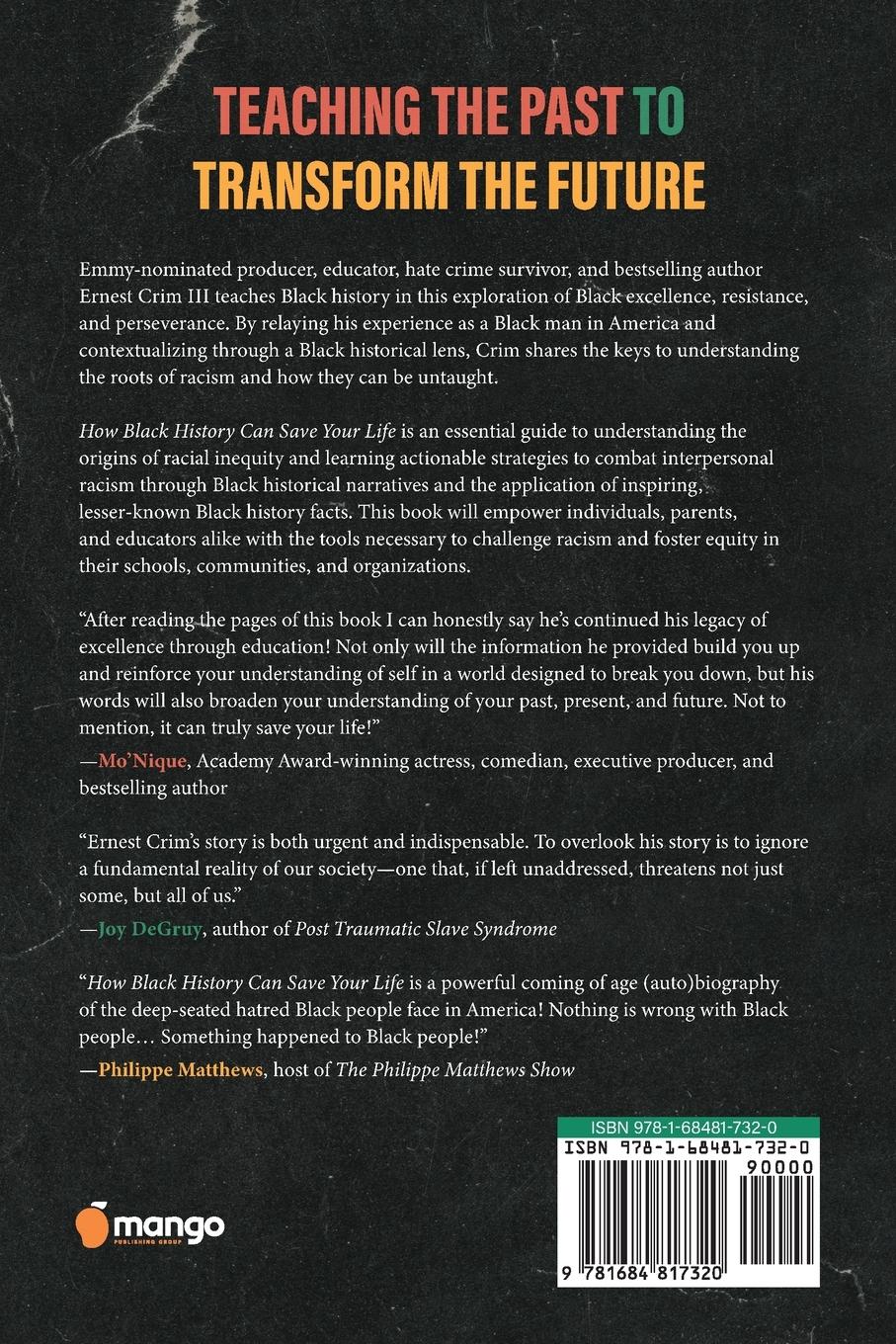 TEACHING THE PAST TO TRANSFORM THE FUTURE

Emmy-nominated producer, educator, hate crime survivor, and bestselling author Ernest Crim III teaches Black history in this exploration of Black excellence, resistance, and perseverance. By relaying his experience as a Black man in America and contextualizing through a Black historical lens, Crim shares the keys to understanding the roots of racism and how they can be untaught.

How Black History Can Save Your Life is an essential guide to understanding the origins of racial inequity and learning actionable strategies to combat interpersonal racism through Black historical narratives and the application of inspiring, lesser-known Black history facts. This book will empower individuals, parents, and educators alike with the tools necessary to challenge racism and foster equity in their schools, communities, and organizations.

"After reading the pages of this book I can honestly say he's continued his legacy of excellence through education! Not only will the information he provided build you up and reinforce your understanding of self in a world designed to break you down, but his words will also broaden your understanding of your past, present, and future. Not to mention, it can truly save your life!"
—Mo'Nique, Academy Award-winning actress, comedian, executive producer, and bestselling author

"Ernest Crim's story is both urgent and indispensable. To overlook his story is to ignore a fundamental reality of our society—one that, if left unaddressed, threatens not just some, but all of us."
—Joy DeGruy, author of Post Traumatic Slave Syndrome

"How Black History Can Save Your Life is a powerful coming of age (auto)biography of the deep-seated hatred Black people face in America! Nothing is wrong with Black people… Something happened to Black people!"
—Philippe Matthews, host of The Philippe Matthews Show

mango
PUBLISHING GROUP

ISBN 978-1-68481-732-0
ISBN 978-1-68481-732-0
90000
9 781684 817320